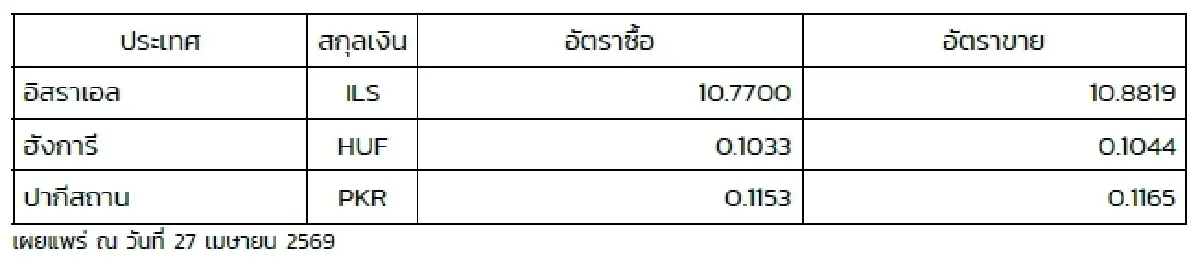 | ประเทศ | สกุลเงิน | อัตราซื้อ | อัตราขาย |
|---|---|---|---|
| อิสราเอล | ILS | 10.7700 | 10.8819 |
| ฮังการี | HUF | 0.1033 | 0.1044 |
| ปากีสถาน | PKR | 0.1153 | 0.1165 |

เผยแพร่ ณ วันที่ 27 เมษายน 2569